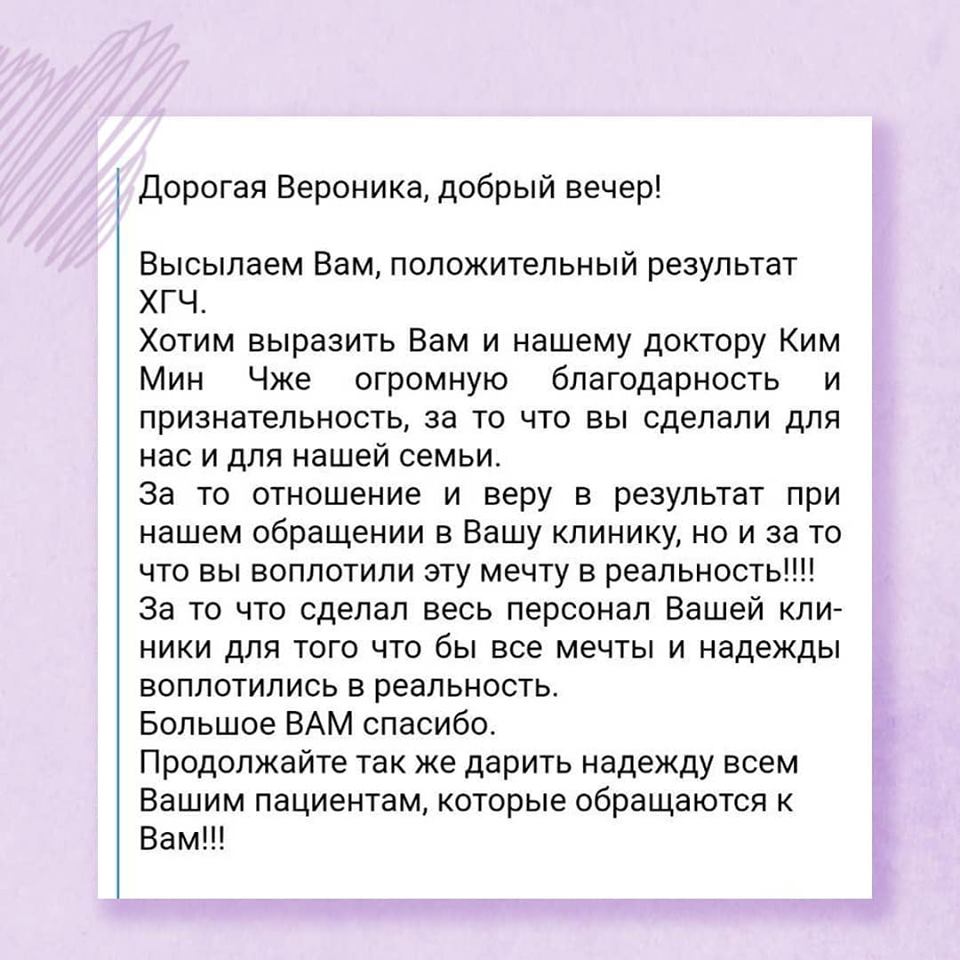 Дорогая Вероника, добрый вечер!

Высылаем Вам, положительный результат ХГЧ.
Хотим выразить Вам и нашему доктору Ким Мин Чже огромную благодарность и признательность, за то что вы сделали для нас и для нашей семьи.
За то отношение и веру в результат при нашем обращении в Вашу клинику, но и за то что вы воплотили эту мечту в реальность!!!!
За то что сделал весь персонал Вашей клиники для того что бы все мечты и надежды воплотились в реальность.
Большое ВАМ спасибо.
Продолжайте так же дарить надежду всем Вашим пациентам, которые обращаются к Вам!!!